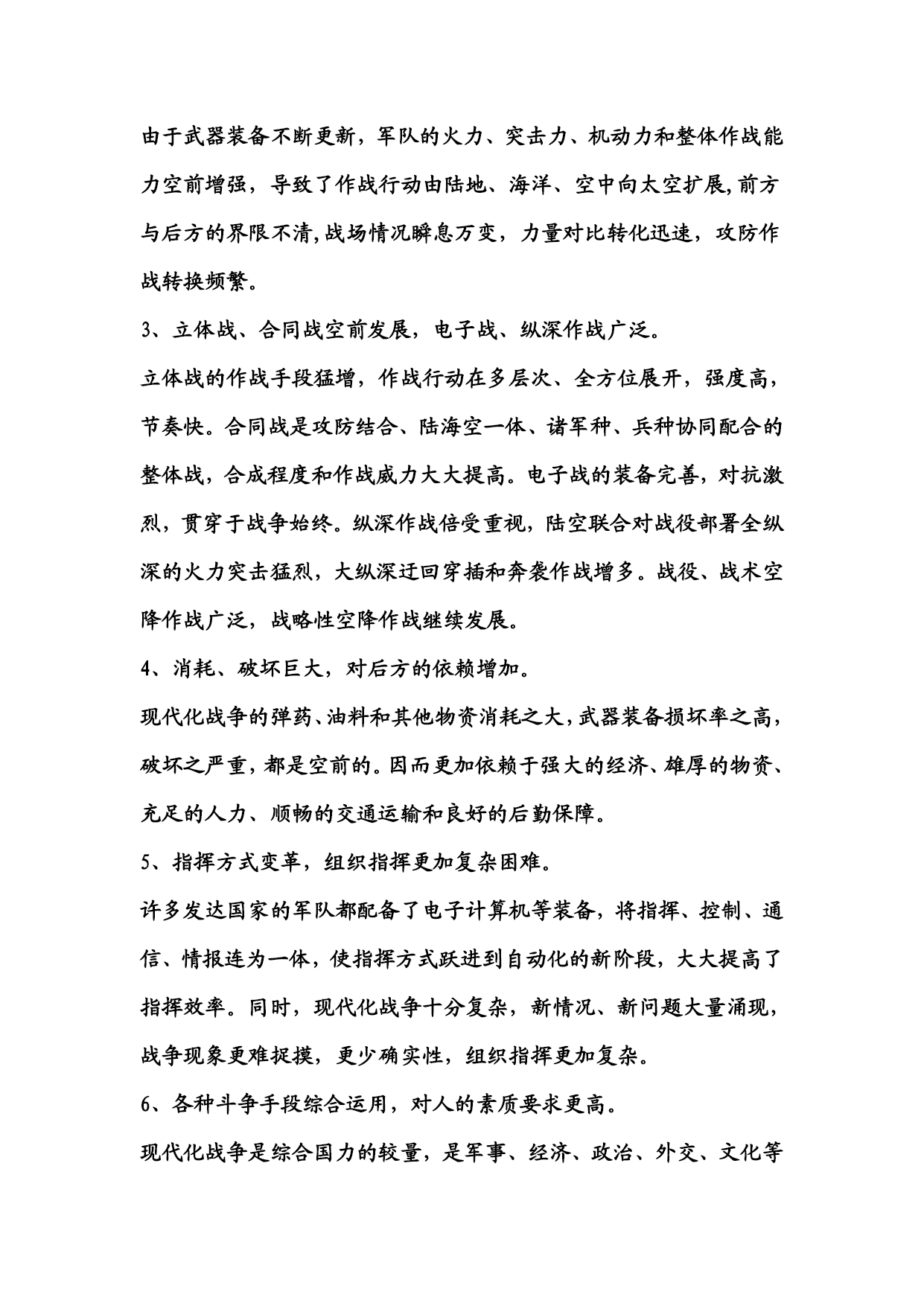 由于武器装备不断更新，军队的火力、突击力、机动力和整体作战能力空前增强，导致了作战行动由陆地、海洋、空中向太空扩展,前方与后方的界限不清,战场情况瞬息万变，力量对比转化迅速，攻防作战转换频繁。

3、立体战、合同战空前发展，电子战、纵深作战广泛。

立体战的作战手段猛增，作战行动在多层次、全方位展开，强度高，节奏快。合同战是攻防结合、陆海空一体、诸军种、兵种协同配合的整体战，合成程度和作战威力大大提高。电子战的装备完善，对抗激烈，贯穿于战争始终。纵深作战倍受重视，陆空联合对战役部署全纵深的火力突击猛烈，大纵深迂回穿插和奔袭作战增多。战役、战术空降作战广泛，战略性空降作战继续发展。

4、消耗、破坏巨大，对后方的依赖增加。

现代化战争的弹药、油料和其他物资消耗之大,武器装备损坏率之高,破坏之严重,都是空前的。因而更加依赖于强大的经济、雄厚的物资、充足的人力、顺畅的交通运输和良好的后勤保障。

5、指挥方式变革，组织指挥更加复杂困难。

许多发达国家的军队都配备了电子计算机等装备，将指挥、控制、通信、情报连为一体，使指挥方式跃进到自动化的新阶段，大大提高了指挥效率。同时，现代化战争十分复杂，新情况、新问题大量涌现，战争现象更难捉摸，更少确实性，组织指挥更加复杂。

6、各种斗争手段综合运用，对人的素质要求更高。

现代化战争是综合国力的较量，是军事、经济、政治、外交、文化等